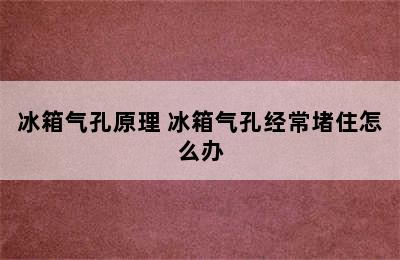 冰箱气孔原理 冰箱气孔经常堵住怎么办